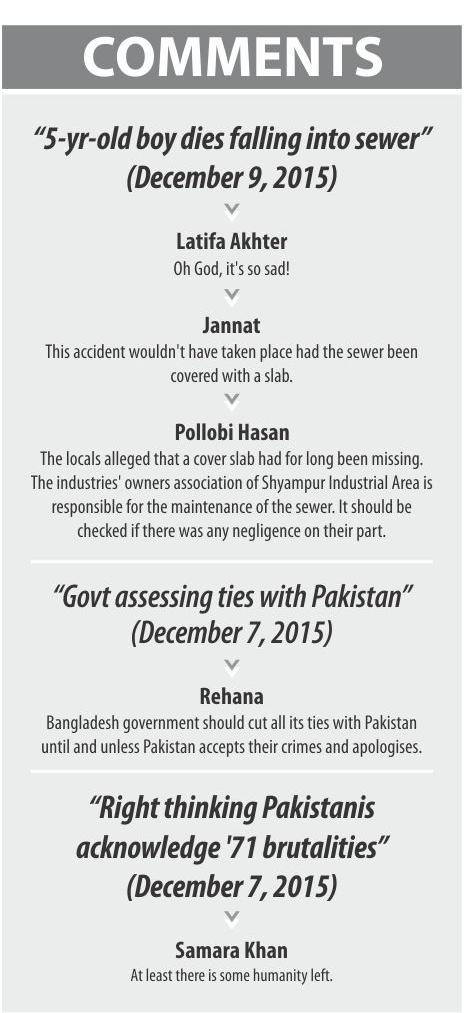 COMMENTS

"5-yr-old boy dies falling into sewer"
(December 9, 2015)

Latifa Akhter
Oh God, it's so sad!

Jannat
This accident wouldn't have taken place had the sewer been covered with a slab.

Pollobi Hasan
The locals alleged that a cover slab had for long been missing. The industries' owners association of Shyampur Industrial Area is responsible for the maintenance of the sewer. It should be checked if there was any negligence on their part.

"Govt assessing ties with Pakistan"
(December 7, 2015)

Rehana
Bangladesh government should cut all its ties with Pakistan until and unless Pakistan accepts their crimes and apologises.

"Right thinking Pakistanis acknowledge '71 brutalities"
(December 7, 2015)

Samara Khan
At least there is some humanity left.